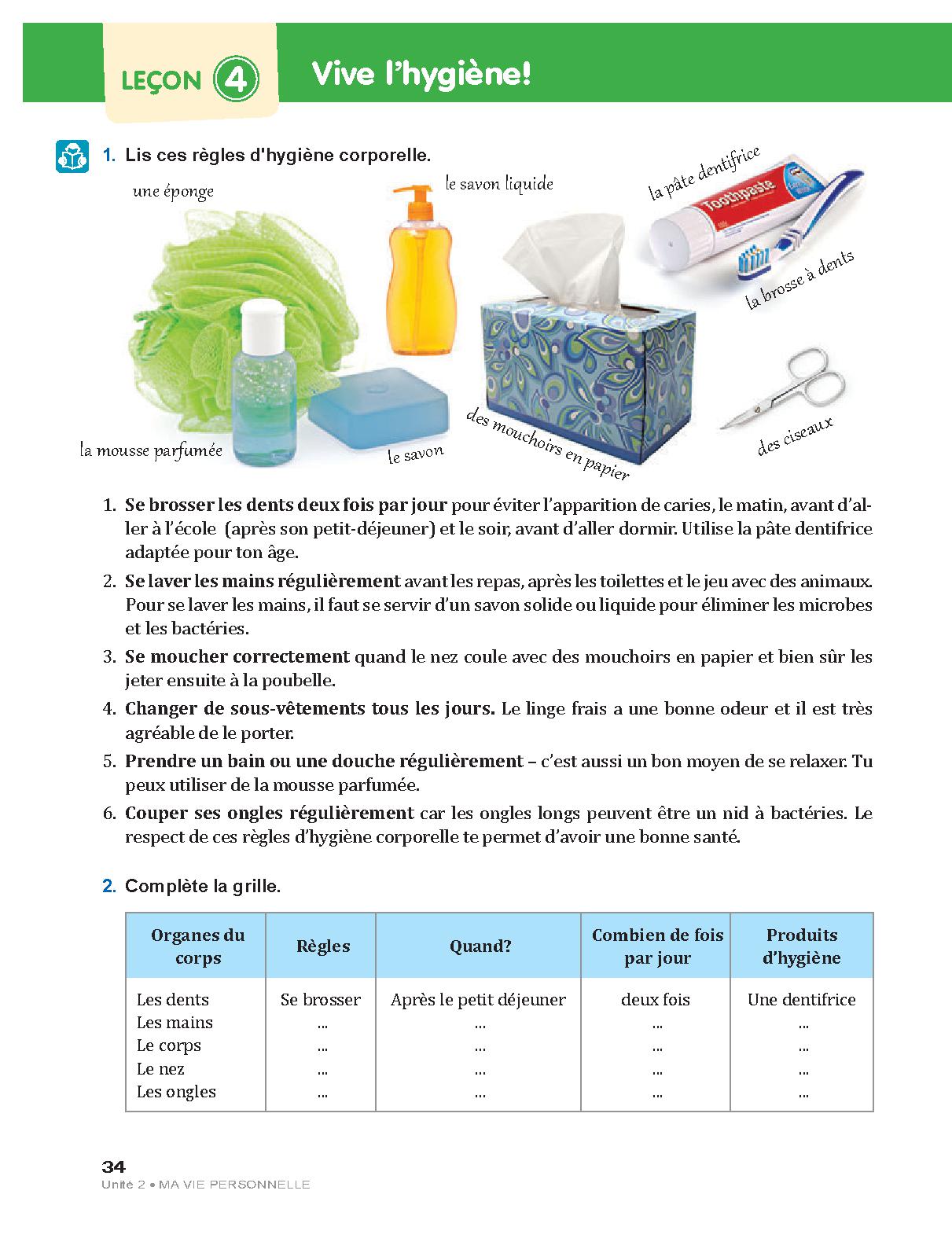 LEÇON 4 Vive l'hygiène!

1. Lis ces règles d'hygiène corporelle.

une éponge

le savon liquide

la pâte dentifrice

Toothpaste

la brosse à dents

la mousse parfumée

le savon

des mouchoirs en papier

des ciseaux

1. **Se brosser les dents deux fois par jour** pour éviter l'apparition de caries, le matin, avant d'aller à l'école (après son petit-déjeuner) et le soir, avant d'aller dormir. Utilise la pâte dentifrice adaptée pour ton âge.
2. **Se laver les mains régulièrement** avant les repas, après les toilettes et le jeu avec des animaux. Pour se laver les mains, il faut se servir d'un savon solide ou liquide pour éliminer les microbes et les bactéries.
3. **Se moucher correctement** quand le nez coule avec des mouchoirs en papier et bien sûr les jeter ensuite à la poubelle.
4. **Changer de sous-vêtements tous les jours.** Le linge frais a une bonne odeur et il est très agréable de le porter.
5. **Prendre un bain ou une douche régulièrement** – c'est aussi un bon moyen de se relaxer. Tu peux utiliser de la mousse parfumée.
6. **Couper ses ongles régulièrement** car les ongles longs peuvent être un nid à bactéries. Le respect de ces règles d'hygiène corporelle te permet d'avoir une bonne santé.

2. Complète la grille.

| Organes du corps | Règles | Quand? | Combien de fois par jour | Produits d'hygiène |
|---|---|---|---|---|
| Les dents | Se brosser | Après le petit déjeuner | deux fois | Une dentifrice |
| Les mains | ... | ... | ... | ... |
| Le corps | ... | ... | ... | ... |
| Le nez | ... | ... | ... | ... |
| Les ongles | ... | ... | ... | ... |

34
Unité 2 • MA VIE PERSONNELLE